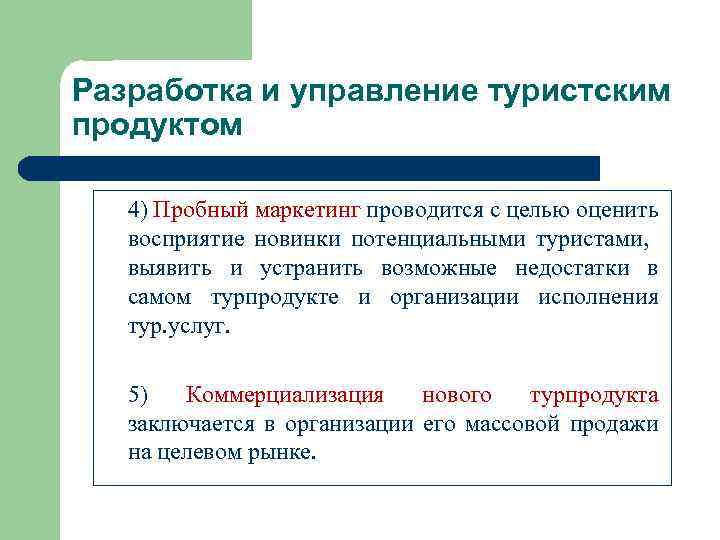 Разработка и управление туристским продуктом

4) Пробный маркетинг проводится с целью оценить восприятие новинки потенциальными туристами, выявить и устранить возможные недостатки в самом турпродукте и организации исполнения тур.услуг.

5) Коммерциализация нового турпродукта заключается в организации его массовой продажи на целевом рынке.